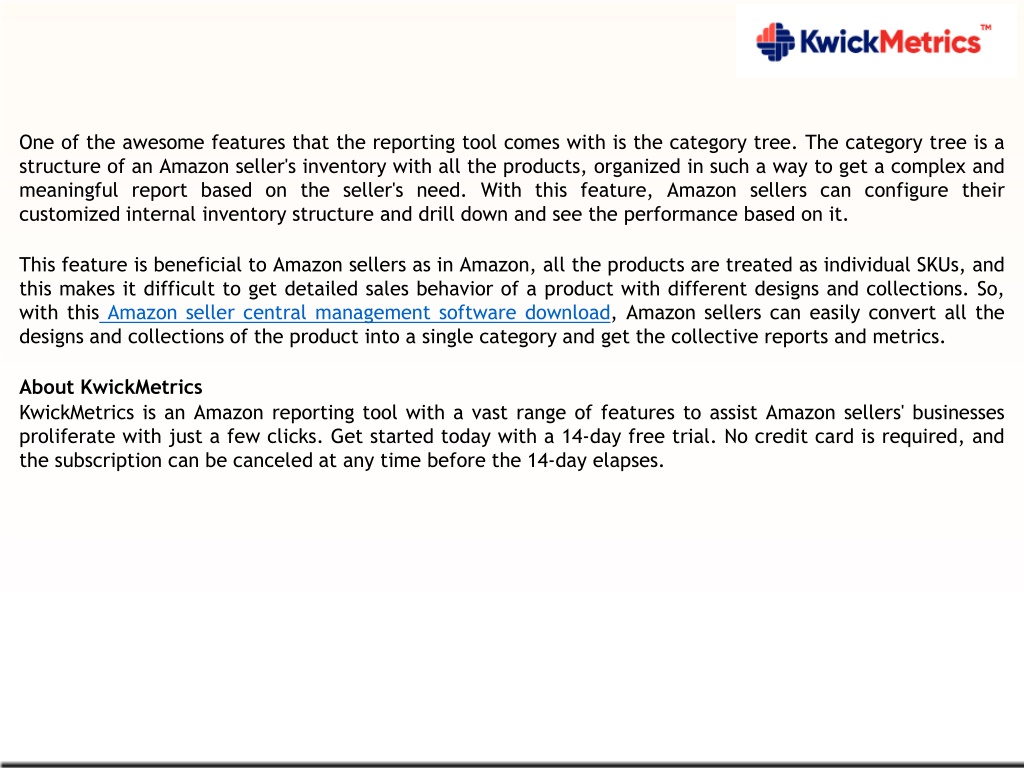 KwickMetrics™

One of the awesome features that the reporting tool comes with is the category tree. The category tree is a structure of an Amazon seller's inventory with all the products, organized in such a way to get a complex and meaningful report based on the seller's need. With this feature, Amazon sellers can configure their customized internal inventory structure and drill down and see the performance based on it.

This feature is beneficial to Amazon sellers as in Amazon, all the products are treated as individual SKUs, and this makes it difficult to get detailed sales behavior of a product with different designs and collections. So, with this Amazon seller central management software download, Amazon sellers can easily convert all the designs and collections of the product into a single category and get the collective reports and metrics.

About KwickMetrics
KwickMetrics is an Amazon reporting tool with a vast range of features to assist Amazon sellers' businesses proliferate with just a few clicks. Get started today with a 14-day free trial. No credit card is required, and the subscription can be canceled at any time before the 14-day elapses.